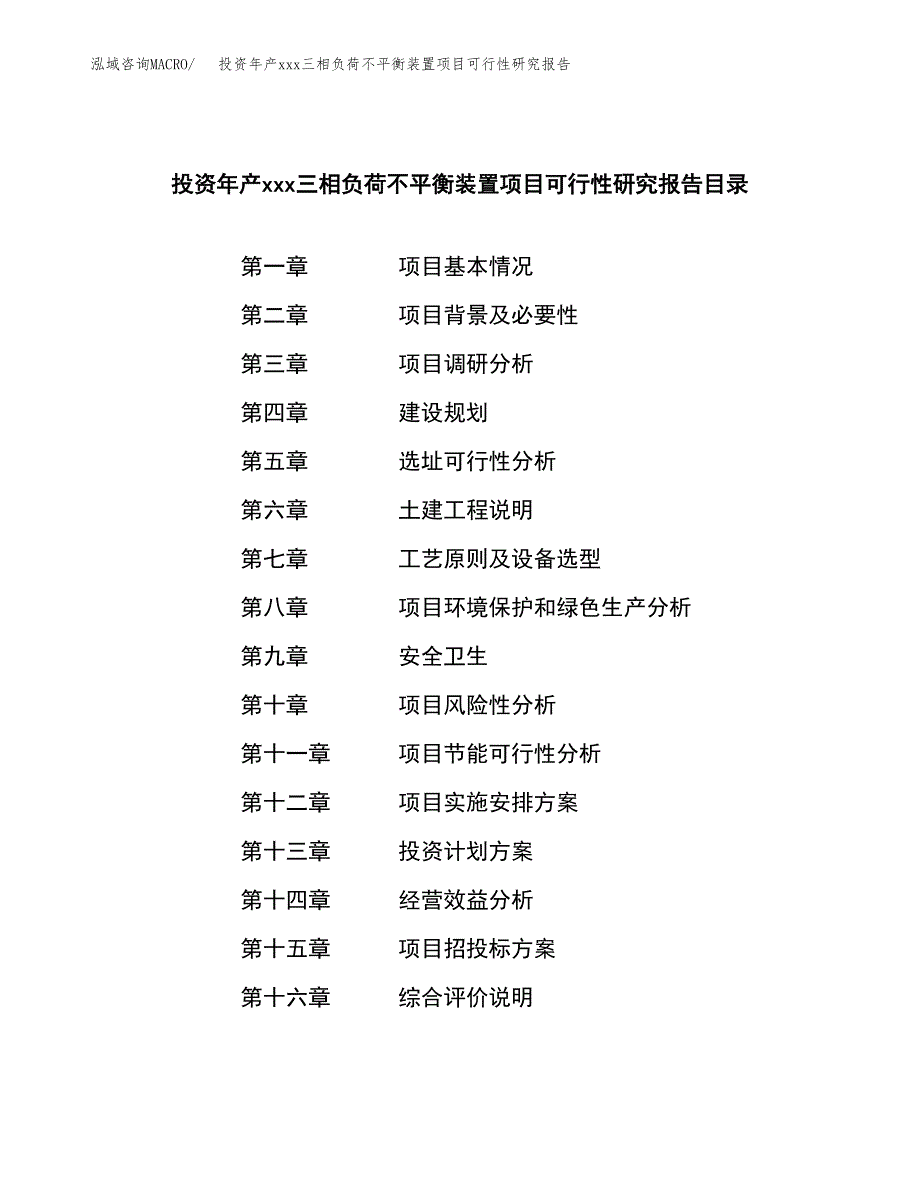 泓域咨询MACRO/　投资年产xxx三相负荷不平衡装置项目可行性研究报告

投资年产xxx三相负荷不平衡装置项目可行性研究报告目录

第一章　项目基本情况
第二章　项目背景及必要性
第三章　项目调研分析
第四章　建设规划
第五章　选址可行性分析
第六章　土建工程说明
第七章　工艺原则及设备选型
第八章　项目环境保护和绿色生产分析
第九章　安全卫生
第十章　项目风险性分析
第十一章　项目节能可行性分析
第十二章　项目实施安排方案
第十三章　投资计划方案
第十四章　经营效益分析
第十五章　项目招投标方案
第十六章　综合评价说明